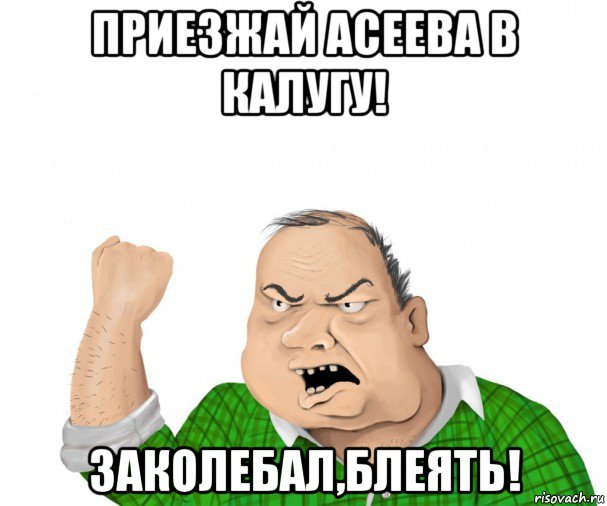 ПРИЕЗЖАЙ АСЕЕВА В КАЛУГУ!

ЗАКОЛЕБАЛ,БЛЕЯТЬ!

risovach.ru